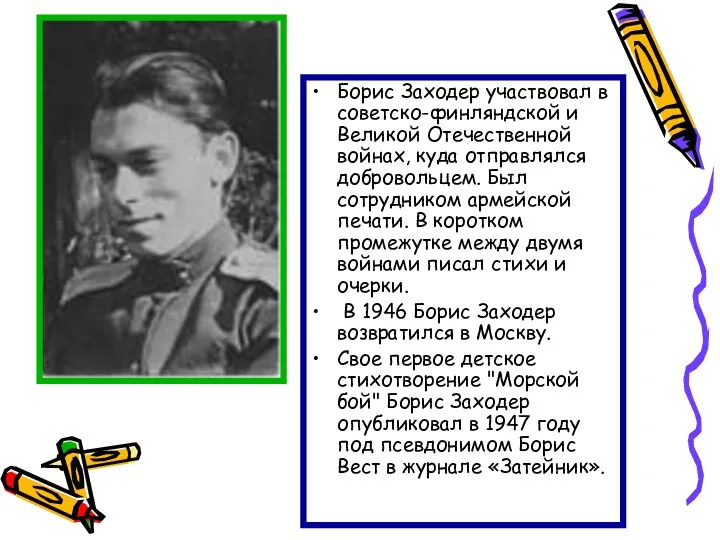 • Борис Заходер участвовал в советско-финляндской и Великой Отечественной войнах, куда отправлялся добровольцем. Был сотрудником армейской печати. В коротком промежутке между двумя войнами писал стихи и очерки.

• В 1946 Борис Заходер возвратился в Москву.

• Свое первое детское стихотворение "Морской бой" Борис Заходер опубликовал в 1947 году под псевдонимом Борис Вест в журнале «Затейник».